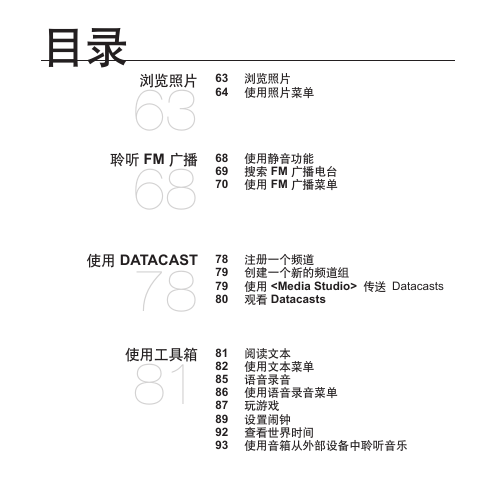 目录

浏览照片
63

63 浏览照片
64 使用照片菜单

聆听 FM 广播
68

68 使用静音功能
69 搜索 FM 广播电台
70 使用 FM 广播菜单

使用 DATACAST
78

78 注册一个频道
79 创建一个新的频道组
79 使用 <Media Studio> 传送 Datacasts
80 观看 Datacasts

使用工具箱
81

81 阅读文本
82 使用文本菜单
85 语音录音
86 使用语音录音菜单
87 玩游戏
89 设置闹钟
92 查看世界时间
93 使用音箱从外部设备中聆听音乐